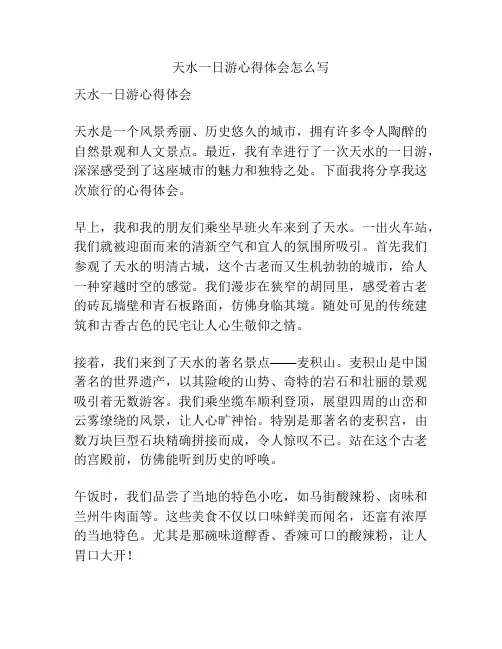 天水一日游心得体会怎么写

天水一日游心得体会

天水是一个风景秀丽、历史悠久的城市，拥有许多令人陶醉的自然景观和人文景点。最近，我有幸进行了一次天水的一日游，深深感受到了这座城市的魅力和独特之处。下面我将分享我这次旅行的心得体会。

早上，我和我的朋友们乘坐早班火车来到了天水。一出火车站，我们就被迎面而来的清新空气和宜人的氛围所吸引。首先我们参观了天水的明清古城，这个古老而又生机勃勃的城市，给人一种穿越时空的感觉。我们漫步在狭窄的胡同里，感受着古老的砖瓦墙壁和青石板路面，仿佛身临其境。随处可见的传统建筑和古香古色的民宅让人心生敬仰之情。

接着，我们来到了天水的著名景点——麦积山。麦积山是中国著名的世界遗产，以其险峻的山势、奇特的岩石和壮丽的景观吸引着无数游客。我们乘坐缆车顺利登顶，展望四周的山峦和云雾缭绕的风景，让人心旷神怡。特别是那著名的麦积宫，由数万块巨型石块精确拼接而成，令人惊叹不已。站在这个古老的宫殿前，仿佛能听到历史的呼唤。

午饭时，我们品尝了当地的特色小吃，如马街酸辣粉、卤味和兰州牛肉面等。这些美食不仅以口味鲜美而闻名，还富有浓厚的当地特色。尤其是那碗味道醇香、香辣可口的酸辣粉，让人胃口大开！